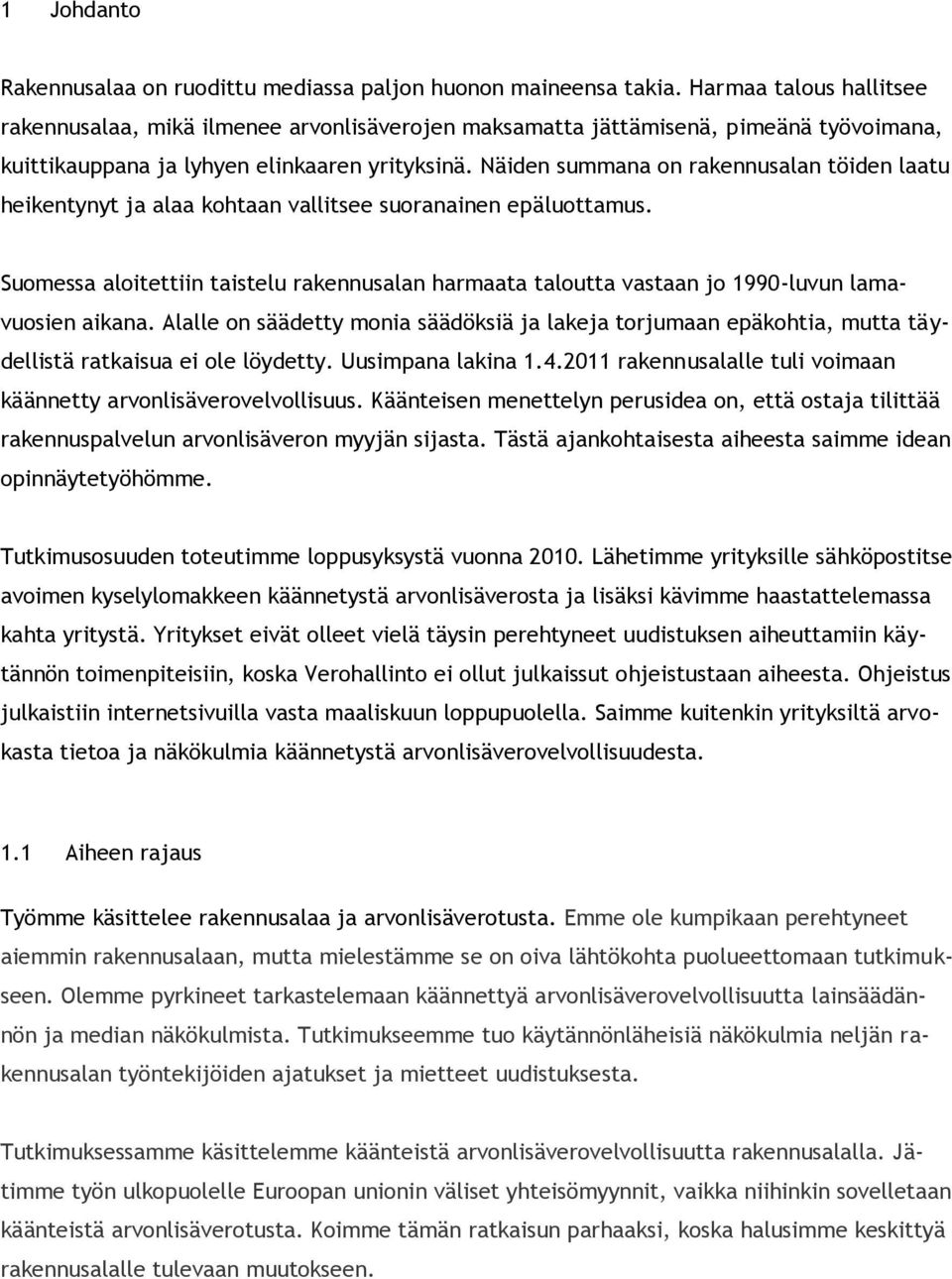 1 Johdanto

Rakennusalaa on ruodittu mediassa paljon huonon maineensa takia. Harmaa talous hallitsee rakennusalaa, mikä ilmenee arvonlisäverojen maksamatta jättämisenä, pimeänä työvoimana, kuittikauppana ja lyhyen elinkaaren yrityksinä. Näiden summana on rakennusalan töiden laatu heikentynyt ja alaa kohtaan vallitsee suoranainen epäluottamus.

Suomessa aloitettiin taistelu rakennusalan harmaata taloutta vastaan jo 1990-luvun lamavuosien aikana. Alalle on säädetty monia säädöksiä ja lakeja torjumaan epäkohtia, mutta täydellistä ratkaisua ei ole löydetty. Uusimpana lakina 1.4.2011 rakennusalalle tuli voimaan käännetty arvonlisäverovelvollisuus. Käänteisen menettelyn perusidea on, että ostaja tilittää rakennuspalvelun arvonlisäveron myyjän sijasta. Tästä ajankohtaisesta aiheesta saimme idean opinnäytetyöhömme.

Tutkimusosuuden toteutimme loppusyksystä vuonna 2010. Lähetimme yrityksille sähköpostitse avoimen kyselylomakkeen käännetystä arvonlisäverosta ja lisäksi kävimme haastattelemassa kahta yritystä. Yritykset eivät olleet vielä täysin perehtyneet uudistuksen aiheuttamiin käytännön toimenpiteisiin, koska Verohallinto ei ollut julkaissut ohjeistustaan aiheesta. Ohjeistus julkaistiin internetsivuilla vasta maaliskuun loppupuolella. Saimme kuitenkin yrityksiltä arvokasta tietoa ja näkökulmia käännetystä arvonlisäverovelvollisuudesta.

1.1 Aiheen rajaus

Työmme käsittelee rakennusalaa ja arvonlisäverotusta. Emme ole kumpikaan perehtyneet aiemmin rakennusalaan, mutta mielestämme se on oiva lähtökohta puolueettomaan tutkimukseen. Olemme pyrkineet tarkastelemaan käännettyä arvonlisäverovelvollisuutta lainsäädännön ja median näkökulmista. Tutkimukseemme tuo käytännönläheisiä näkökulmia neljän rakennusalan työntekijöiden ajatukset ja mietteet uudistuksesta.

Tutkimuksessamme käsittelemme käänteistä arvonlisäverovelvollisuutta rakennusalalla. Jätimme työn ulkopuolelle Euroopan unionin väliset yhteisömyynnit, vaikka niihinkin sovelletaan käänteistä arvonlisäverotusta. Koimme tämän ratkaisun parhaaksi, koska halusimme keskittyä rakennusalalle tulevaan muutokseen.